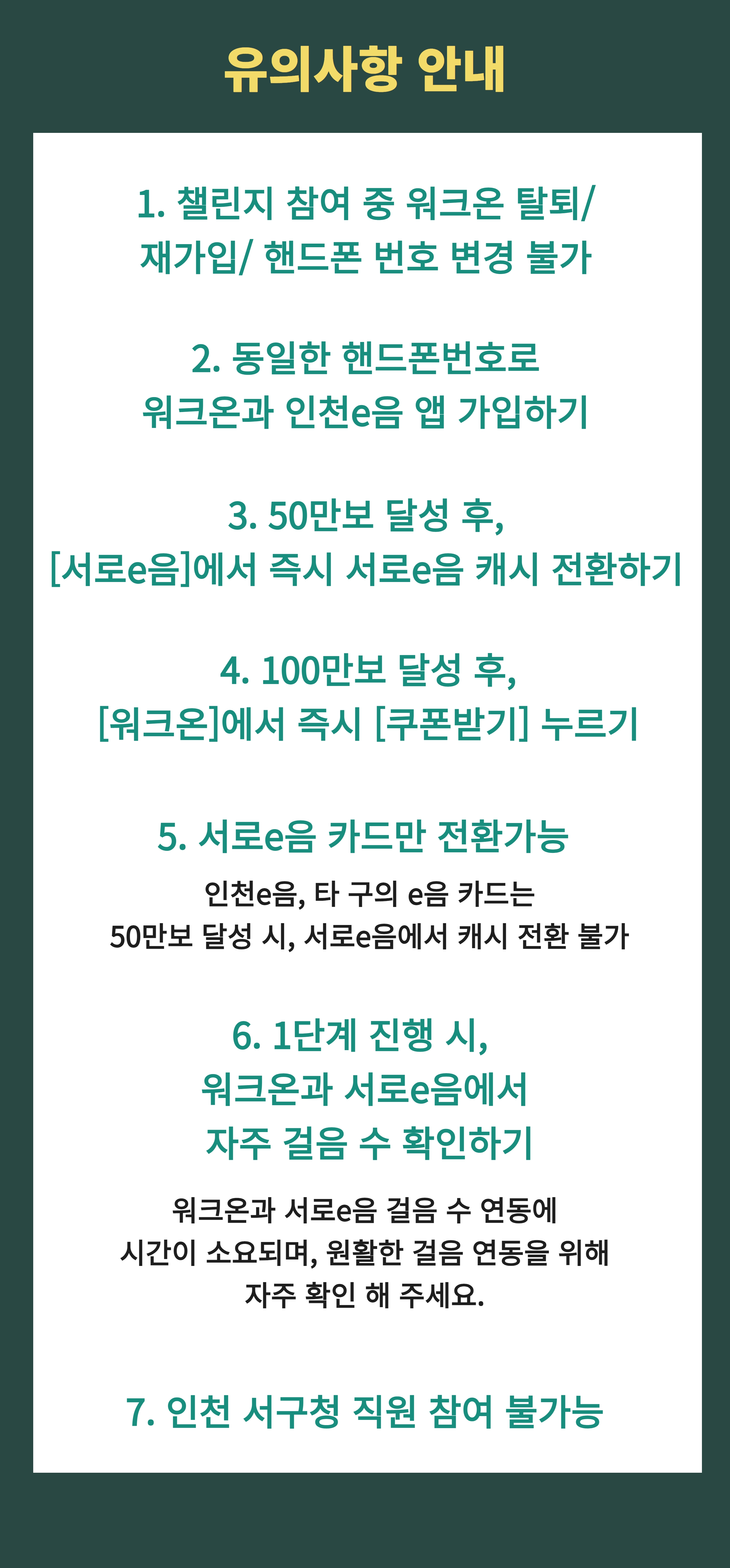 유의사항 안내

1. 챌린지 참여 중 워크온 탈퇴/ 재가입/ 핸드폰 번호 변경 불가

2. 동일한 핸드폰번호로 워크온과 인천e음 앱 가입하기

3. 50만보 달성 후, [서로e음]에서 즉시 서로e음 캐시 전환하기

4. 100만보 달성 후, [워크온]에서 즉시 [쿠폰받기] 누르기

5. 서로e음 카드만 전환가능

인천e음, 타 구의 e음 카드는
50만보 달성 시, 서로e음에서 캐시 전환 불가

6. 1단계 진행 시, 워크온과 서로e음에서 자주 걸음 수 확인하기

워크온과 서로e음 걸음 수 연동에
시간이 소요되며, 원활한 걸음 연동을 위해
자주 확인 해 주세요.

7. 인천 서구청 직원 참여 불가능